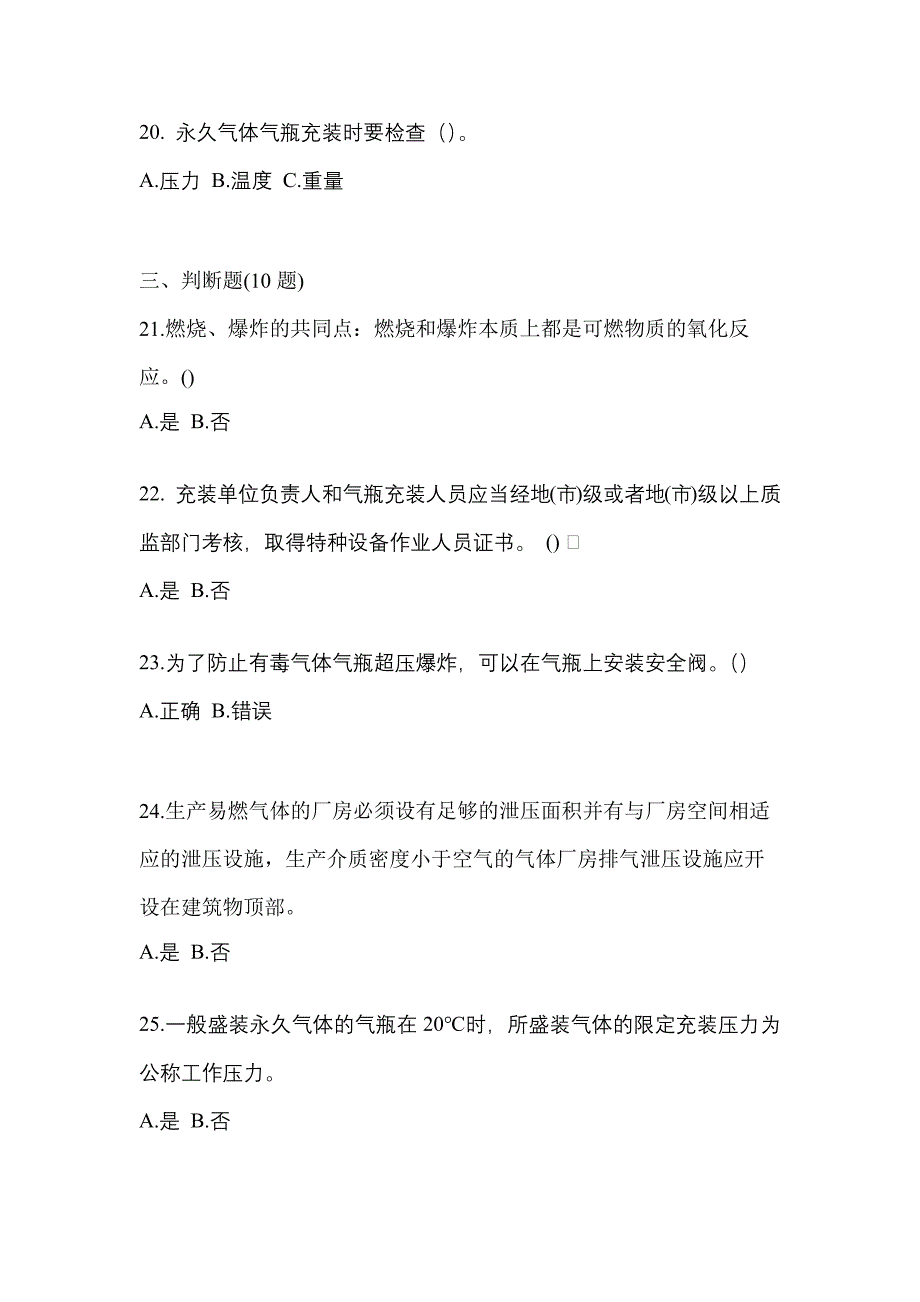 20. 永久气体气瓶充装时要检查（）。

A.压力 B.温度 C.重量

三、判断题(10 题)

21.燃烧、爆炸的共同点：燃烧和爆炸本质上都是可燃物质的氧化反应。()

A.是 B.否

22. 充装单位负责人和气瓶充装人员应当经地(市)级或者地(市)级以上质监部门考核，取得特种设备作业人员证书。 () □

A.是 B.否

23.为了防止有毒气体气瓶超压爆炸，可以在气瓶上安装安全阀。()

A.正确 B.错误

24.生产易燃气体的厂房必须设有足够的泄压面积并有与厂房空间相适应的泄压设施，生产介质密度小于空气的气体厂房排气泄压设施应开设在建筑物顶部。

A.是 B.否

25.一般盛装永久气体的气瓶在 20℃时，所盛装气体的限定充装压力为公称工作压力。

A.是 B.否